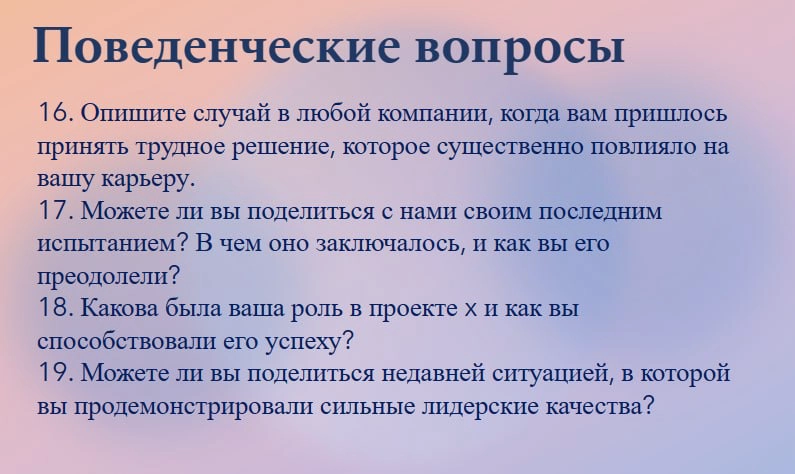 Поведенческие вопросы

16. Опишите случай в любой компании, когда вам пришлось принять трудное решение, которое существенно повлияло на вашу карьеру.
17. Можете ли вы поделиться с нами своим последним испытанием? В чем оно заключалось, и как вы его преодолели?
18. Какова была ваша роль в проекте x и как вы способствовали его успеху?
19. Можете ли вы поделиться недавней ситуацией, в которой вы продемонстрировали сильные лидерские качества?